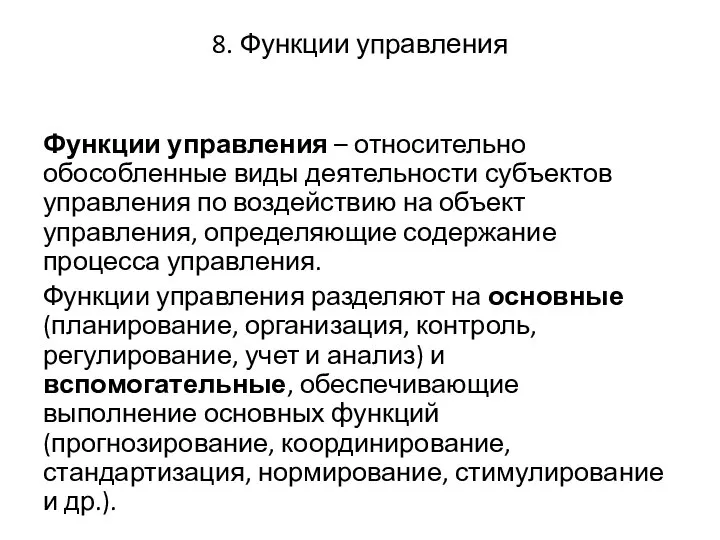 8. Функции управления

Функции управления – относительно обособленные виды деятельности субъектов управления по воздействию на объект управления, определяющие содержание процесса управления.

Функции управления разделяют на основные (планирование, организация, контроль, регулирование, учет и анализ) и вспомогательные, обеспечивающие выполнение основных функций (прогнозирование, координирование, стандартизация, нормирование, стимулирование и др.).